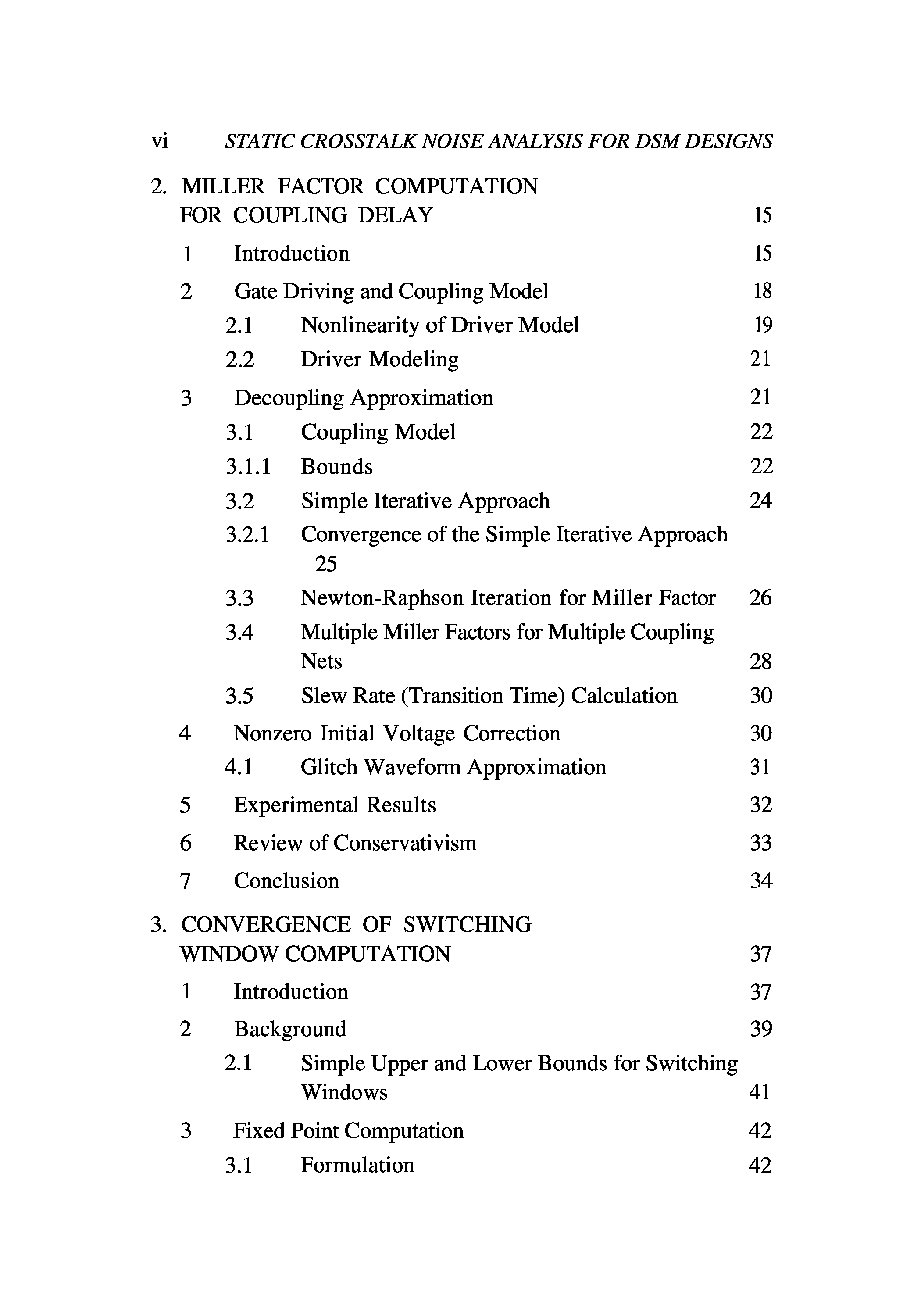 vi STATIC CROSSTALK NOISE ANALYSIS FOR DSM DESIGNS

2. MILLER FACTOR COMPUTATION FOR COUPLING DELAY 15

1 Introduction 15

2 Gate Driving and Coupling Model 18

2.1 Nonlinearity of Driver Model 19

2.2 Driver Modeling 21

3 Decoupling Approximation 21

3.1 Coupling Model 22

3.1.1 Bounds 22

3.2 Simple Iterative Approach 24

3.2.1 Convergence of the Simple Iterative Approach 25

3.3 Newton-Raphson Iteration for Miller Factor 26

3.4 Multiple Miller Factors for Multiple Coupling Nets 28

3.5 Slew Rate (Transition Time) Calculation 30

4 Nonzero Initial Voltage Correction 30

4.1 Glitch Waveform Approximation 31

5 Experimental Results 32

6 Review of Conservativism 33

7 Conclusion 34

3. CONVERGENCE OF SWITCHING WINDOW COMPUTATION 37

1 Introduction 37

2 Background 39

2.1 Simple Upper and Lower Bounds for Switching Windows 41

3 Fixed Point Computation 42

3.1 Formulation 42